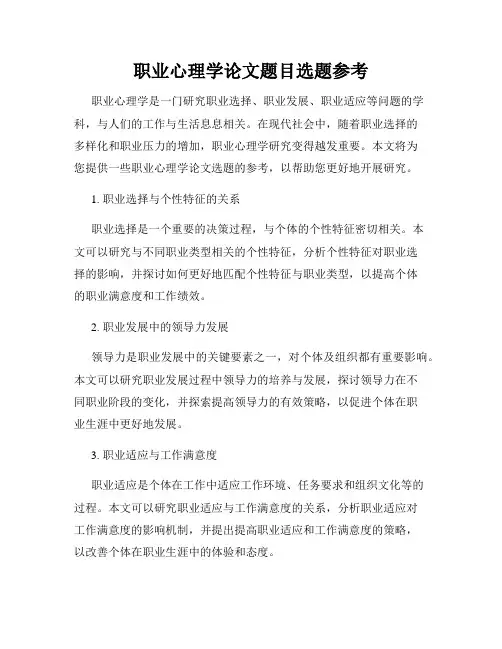 职业心理学论文题目选题参考

职业心理学是一门研究职业选择、职业发展、职业适应等问题的学科，与人们的工作与生活息息相关。在现代社会中，随着职业选择的多样化和职业压力的增加，职业心理学研究变得越发重要。本文将为您提供一些职业心理学论文选题的参考，以帮助您更好地开展研究。

1. 职业选择与个性特征的关系

职业选择是一个重要的决策过程，与个体的个性特征密切相关。本文可以研究与不同职业类型相关的个性特征，分析个性特征对职业选择的影响，并探讨如何更好地匹配个性特征与职业类型，以提高个体的职业满意度和工作绩效。

2. 职业发展中的领导力发展

领导力是职业发展中的关键要素之一，对个体及组织都有重要影响。本文可以研究职业发展过程中领导力的培养与发展，探讨领导力在不同职业阶段的变化，并探索提高领导力的有效策略，以促进个体在职业生涯中更好地发展。

3. 职业适应与工作满意度

职业适应是个体在工作中适应工作环境、任务要求和组织文化等的过程。本文可以研究职业适应与工作满意度的关系，分析职业适应对工作满意度的影响机制，并提出提高职业适应和工作满意度的策略，以改善个体在职业生涯中的体验和态度。